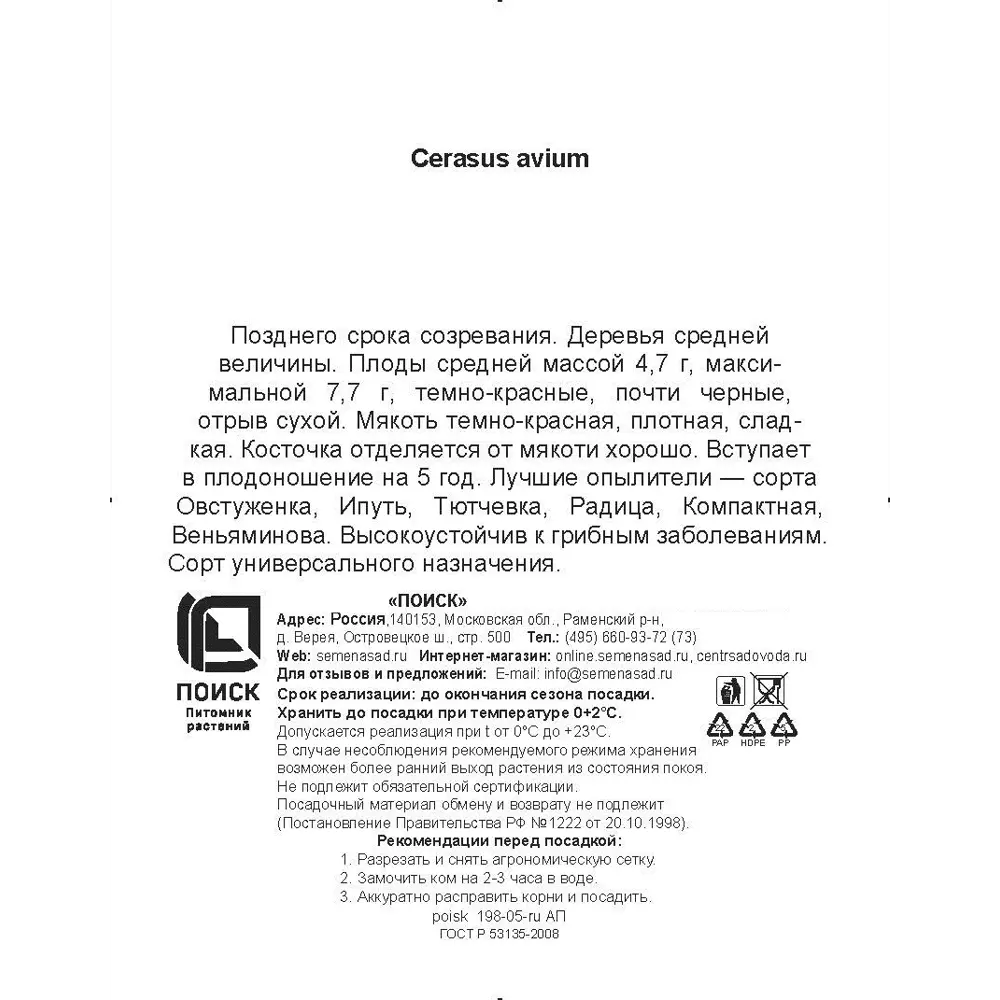 Cerasus avium

Позднего срока созревания. Деревья средней величины. Плоды средней массой 4,7 г, максимальной 7,7 г, темно-красные, почти черные, отрыв сухой. Мякоть темно-красная, плотная, сладкая. Косточка отделяется от мякоти хорошо. Вступает в плодоношение на 5 год. Лучшие опылители — сорта Овстуженка, Ипуть, Тютчевка, Радица, Компактная, Веньяминова. Высокоустойчив к грибным заболеваниям. Сорт универсального назначения.

ПОИСК
Питомник растений

«ПОИСК»
Адрес: Россия,140153, Московская обл., Раменский р-н, д. Верея, Островецкое ш., стр. 500 Тел.: (495) 660-93-72 (73)
Web: semenasad.ru Интернет-магазин: online.semenasad.ru, centrsadovoda.ru
Для отзывов и предложений: E-mail: info@semenasad.ru
Срок реализации: до окончания сезона посадки.
Хранить до посадки при температуре 0+2°С.
Допускается реализация при t от 0°С до +23°С.
В случае несоблюдения рекомендуемого режима хранения возможен более ранний выход растения из состояния покоя.
Не подлежит обязательной сертификации.
Посадочный материал обмену и возврату не подлежит (Постановление Правительства РФ №1222 от 20.10.1998).

PAP HDPE PP

Рекомендации перед посадкой:
1. Разрезать и снять агрономическую сетку.
2. Замочить ком на 2-3 часа в воде.
3. Аккуратно расправить корни и посадить.
poisk 198-05-ru АП
ГОСТ Р 53135-2008